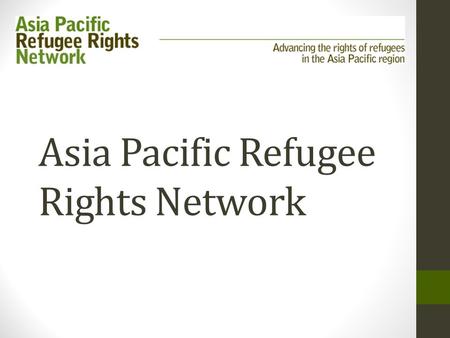 Asia Pacific
Refugee Rights
Network

Advancing the rights of refugees
in the Asia Pacific region

Asia Pacific Refugee Rights Network